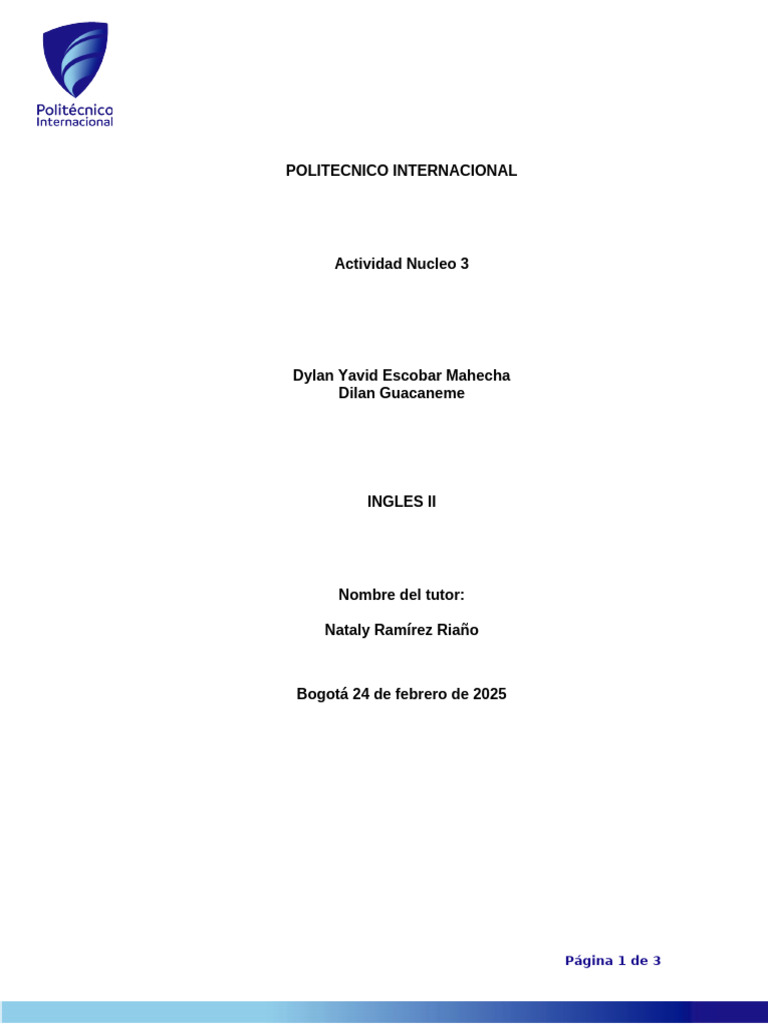 Politécnico
Internacional

POLITECNICO INTERNACIONAL

Actividad Nucleo 3

Dylan Yavid Escobar Mahecha
Dilan Guacaneme

INGLES II

Nombre del tutor:

Nataly Ramírez Riaño

Bogotá 24 de febrero de 2025

Página 1 de 3